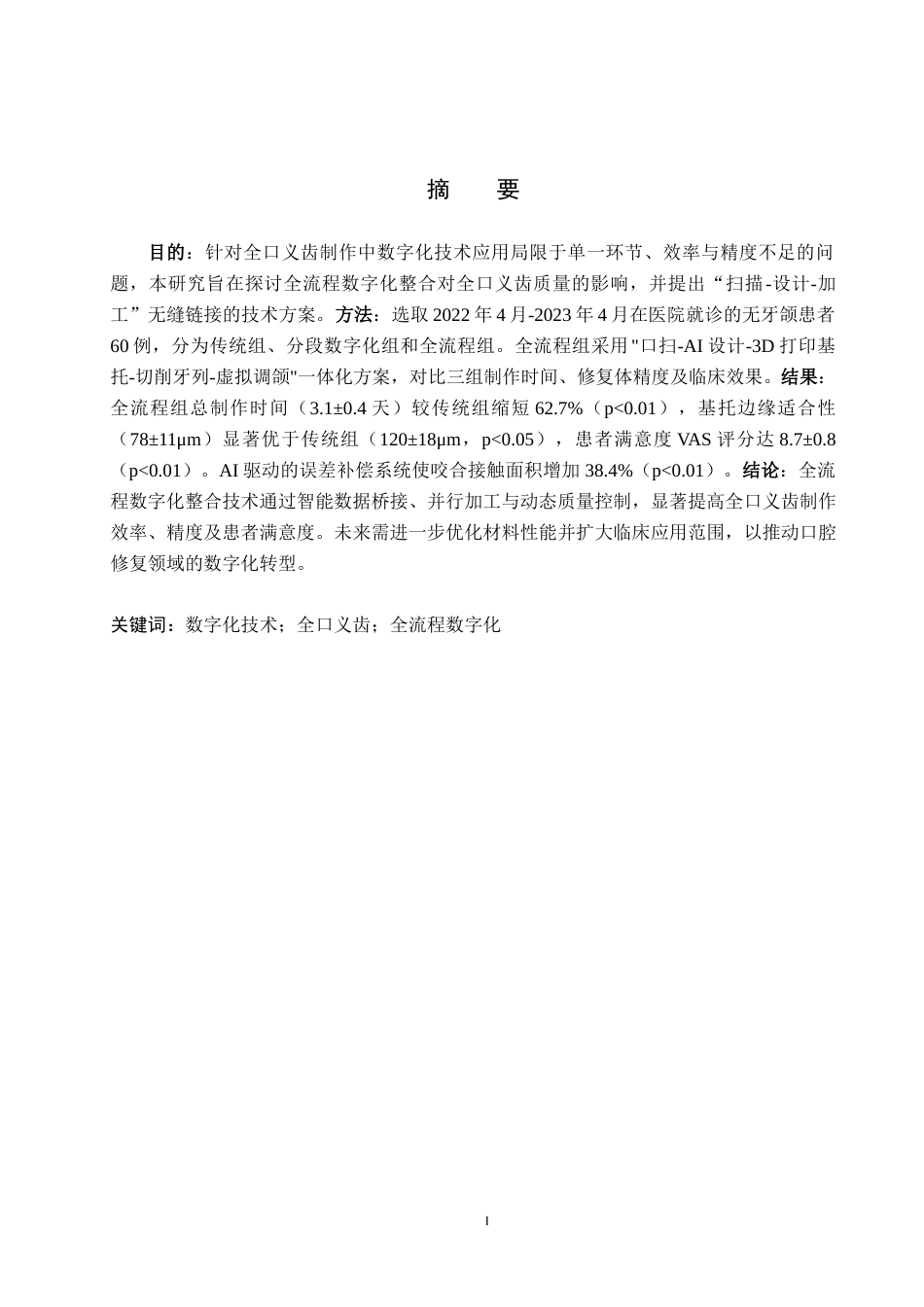 摘　要

目的：针对全口义齿制作中数字化技术应用局限于单一环节、效率与精度不足的问题，本研究旨在探讨全流程数字化整合对全口义齿质量的影响，并提出“扫描-设计-加工”无缝链接的技术方案。方法：选取 2022 年 4 月-2023 年 4 月在医院就诊的无牙颌患者 60 例，分为传统组、分段数字化组和全流程组。全流程组采用"口扫-AI 设计-3D 打印基托-切削牙列-虚拟调颌"一体化方案，对比三组制作时间、修复体精度及临床效果。结果：全流程组总制作时间（3.1±0.4 天）较传统组缩短 62.7%（p<0.01），基托边缘适合性（78±11μm）显著优于传统组（120±18μm，p<0.05），患者满意度 VAS 评分达 8.7±0.8（p<0.01）。AI 驱动的误差补偿系统使咬合接触面积增加 38.4%（p<0.01）。结论：全流程数字化整合技术通过智能数据桥接、并行加工与动态质量控制，显著提高全口义齿制作效率、精度及患者满意度。未来需进一步优化材料性能并扩大临床应用范围，以推动口腔修复领域的数字化转型。

关键词：数字化技术；全口义齿；全流程数字化

I